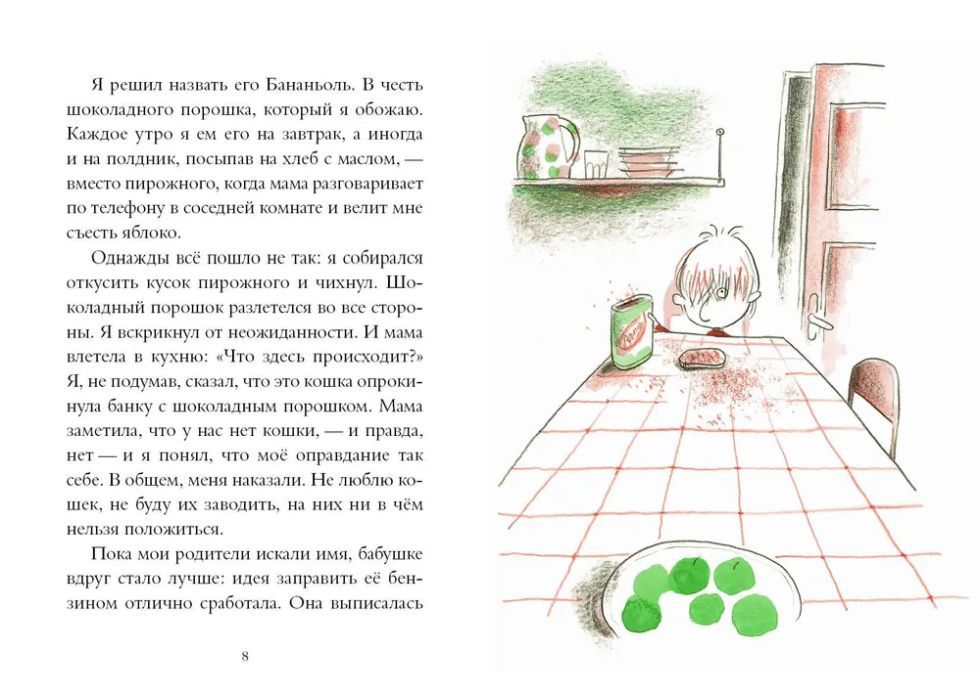 Я решил назвать его Бананьоль. В честь шоколадного порошка, который я обожаю. Каждое утро я ем его на завтрак, а иногда и на полдник, посыпав на хлеб с маслом, — вместо пирожного, когда мама разговаривает по телефону в соседней комнате и велит мне съесть яблоко.

Однажды всё пошло не так: я собирался откусить кусок пирожного и чихнул. Шоколадный порошок разлетелся во все стороны. Я вскрикнул от неожиданности. И мама влетела в кухню: «Что здесь происходит?» Я, не подумав, сказал, что это кошка опрокинула банку с шоколадным порошком. Мама заметила, что у нас нет кошки, — и правда, нет — и я понял, что моё оправдание так себе. В общем, меня наказали. Не люблю кошек, не буду их заводить, на них ни в чём нельзя положиться.

Пока мои родители искали имя, бабушке вдруг стало лучше: идея заправить её бензином отлично сработала. Она выписалась

8